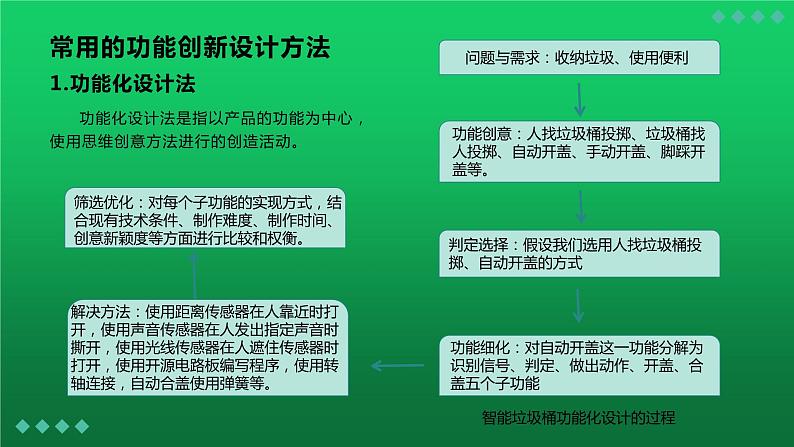 常用的功能创新设计方法

1.功能化设计法

功能化设计法是指以产品的功能为中心，使用思维创意方法进行的创造活动。

问题与需求：收纳垃圾、使用便利

功能创意：人找垃圾桶投掷、垃圾桶找人投掷、自动开盖、手动开盖、脚踩开盖等。

判定选择：假设我们选用人找垃圾桶投掷、自动开盖的方式

功能细化：对自动开盖这一功能分解为识别信号、判定、做出动作、开盖、合盖五个子功能

解决方法：使用距离传感器在人靠近时打开，使用声音传感器在人发出指定声音时撕开，使用光线传感器在人遮住传感器时打开，使用开源电路板编写程序，使用转轴连接，自动合盖使用弹簧等。

筛选优化：对每个子功能的实现方式，结合现有技术条件、制作难度、制作时间、创意新颖度等方面进行比较和权衡。

智能垃圾桶功能化设计的过程